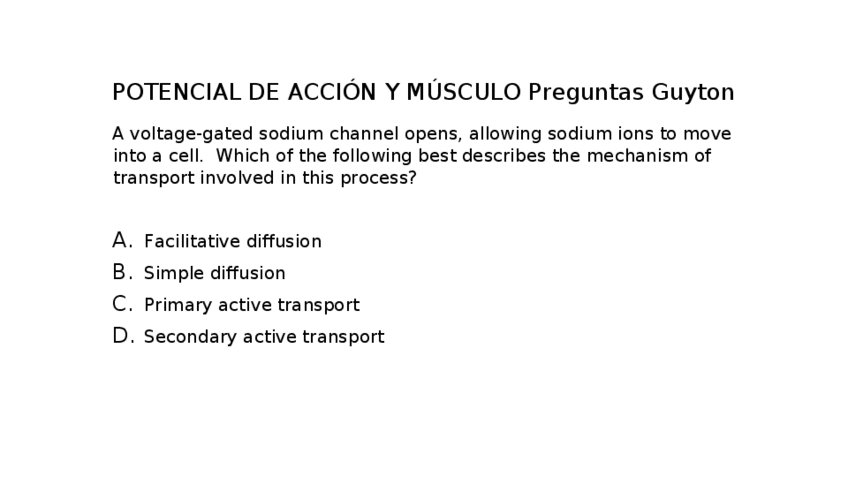 POTENCIAL DE ACCIÓN Y MÚSCULO Preguntas Guyton

A voltage-gated sodium channel opens, allowing sodium ions to move into a cell. Which of the following best describes the mechanism of transport involved in this process?

A. Facilitative diffusion
B. Simple diffusion
C. Primary active transport
D. Secondary active transport